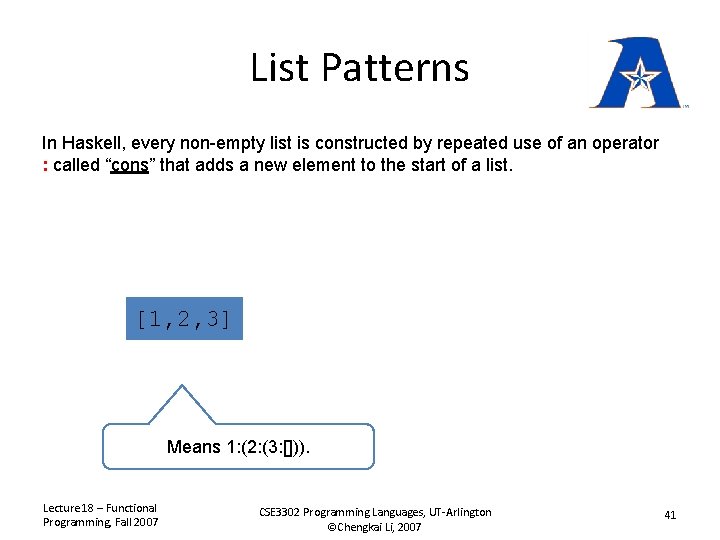 List Patterns

In Haskell, every non-empty list is constructed by repeated use of an operator : called “cons” that adds a new element to the start of a list.

[1,2,3]

Means 1:(2:(3:[])).

Lecture18 – Functional Programming, Fall 2007

CSE3302 Programming Languages, UT-Arlington ©Chengkai Li, 2007

41